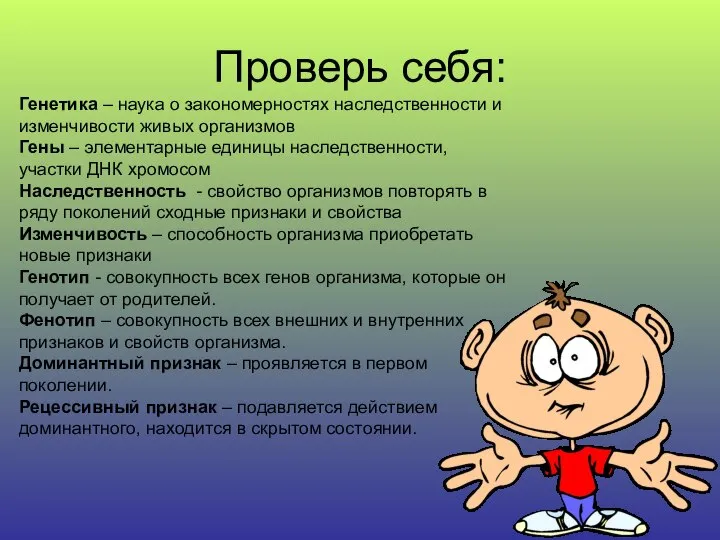 Проверь себя:

Генетика – наука о закономерностях наследственности и изменчивости живых организмов
Гены – элементарные единицы наследственности, участки ДНК хромосом
Наследственность - свойство организмов повторять в ряду поколений сходные признаки и свойства
Изменчивость – способность организма приобретать новые признаки
Генотип - совокупность всех генов организма, которые он получает от родителей.
Фенотип – совокупность всех внешних и внутренних признаков и свойств организма.
Доминантный признак – проявляется в первом поколении.
Рецессивный признак – подавляется действием доминантного, находится в скрытом состоянии.